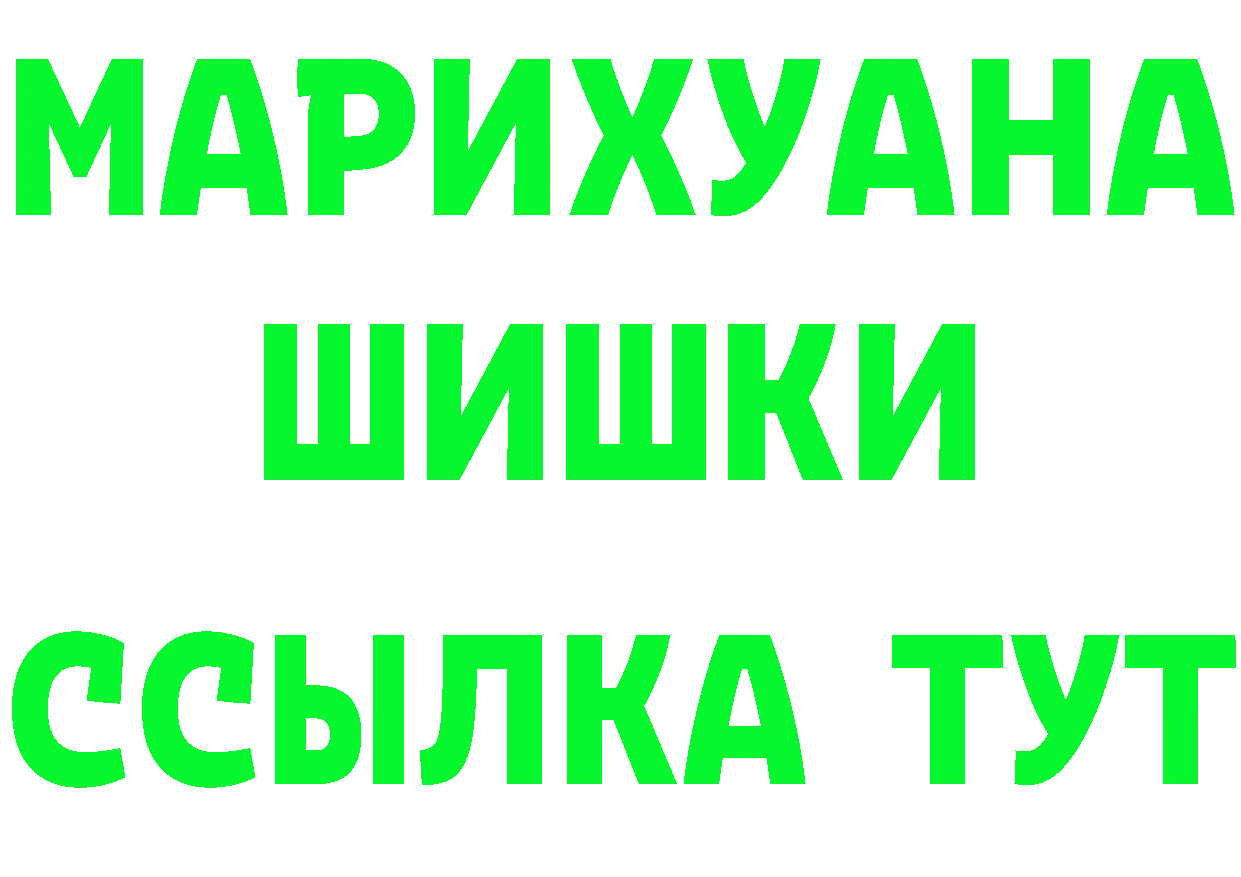 МАРИХУАНА
ШИШКИ
ССЫЛКА ТУТ